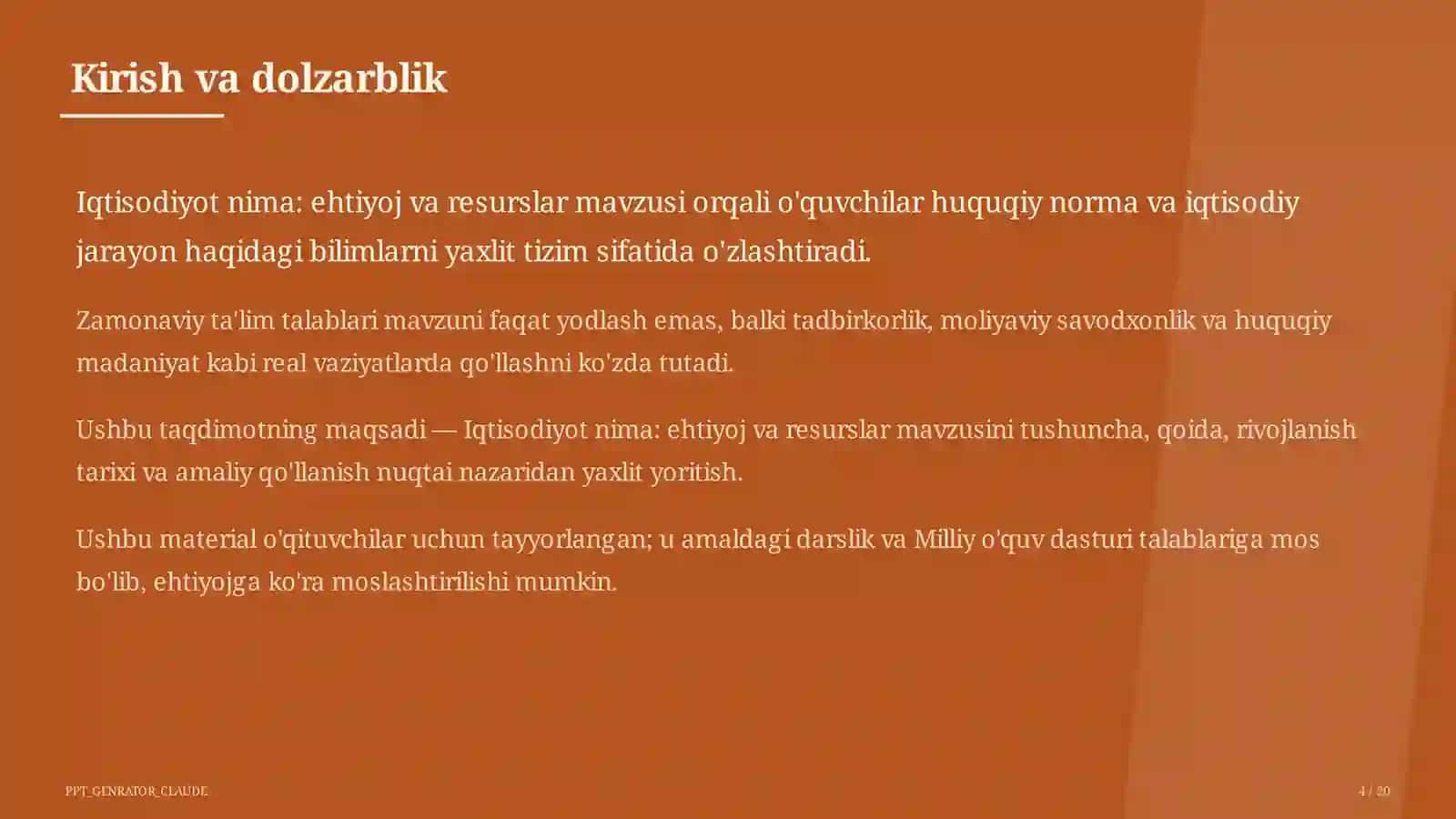 Kirish va dolzarblik

Iqtisodiyot nima: ehtiyoj va resurslar mavzusi orqali o'quvchilar huquqiy norma va iqtisodiy jarayon haqidagi bilimlarni yaxlit tizim sifatida o'zlashtiradi.

Zamonaviy ta'lim talablari mavzuni faqat yodlash emas, balki tadbirkorlik, moliyaviy savodxonlik va huquqiy madaniyat kabi real vaziyatlarda qo'llashni ko'zda tutadi.

Ushbu taqdimotning maqsadi — Iqtisodiyot nima: ehtiyoj va resurslar mavzusini tushuncha, qoida, rivojlanish tarixi va amaliy qo'llanish nuqtai nazaridan yaxlit yoritish.

Ushbu material o'qituvchilar uchun tayyorlangan; u amaldagi darslik va Milliy o'quv dasturi talablariga mos bo'lib, ehtiyojga ko'ra moslashtirilishi mumkin.

PPT_GENRATOR_CLAUDE

4 / 20